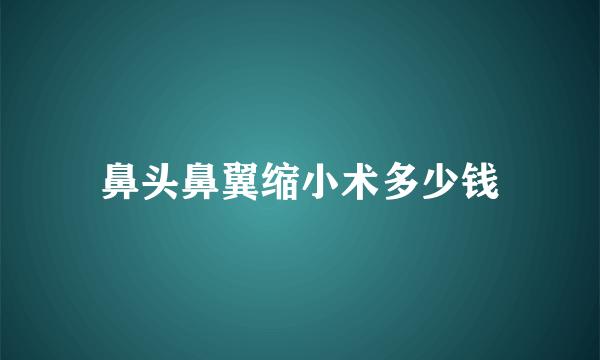 鼻头鼻翼缩小术多少钱